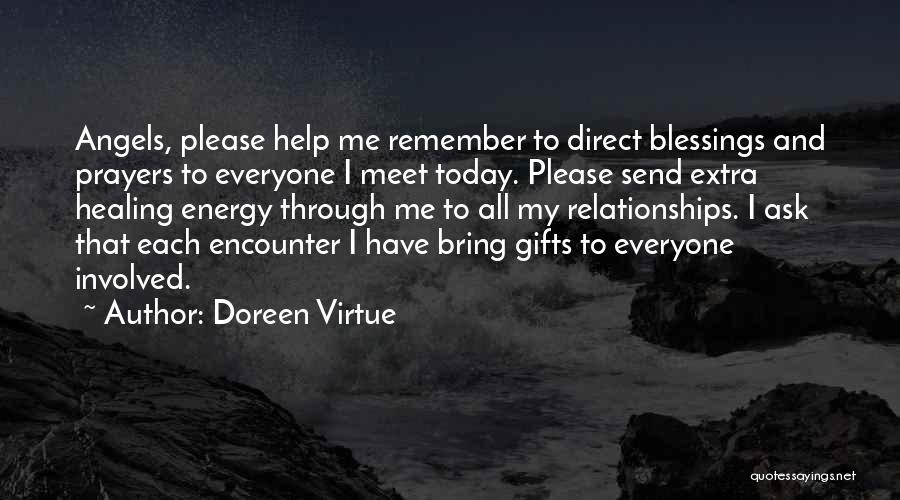 Angels, please help me remember to direct blessings and prayers to everyone I meet today. Please send extra healing energy through me to all my relationships. I ask that each encounter I have bring gifts to everyone involved.

~ Author: Doreen Virtue

quotessayings.net